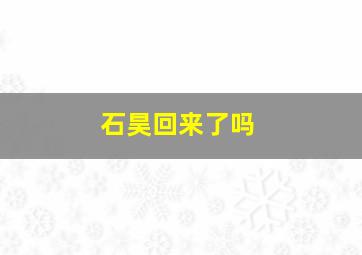 石昊回来了吗